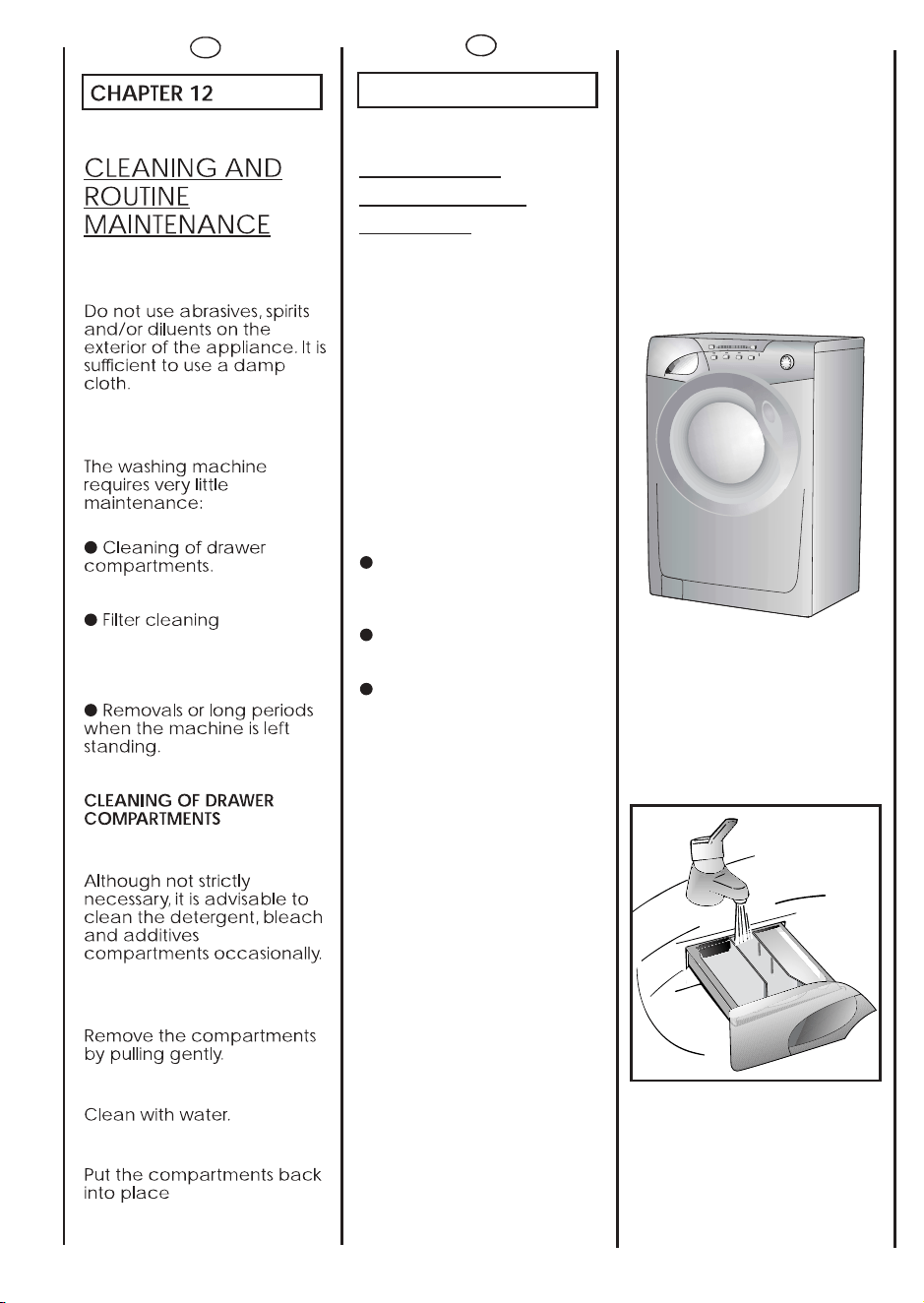 CHAPTER 12

CLEANING AND ROUTINE MAINTENANCE

Do not use abrasives, spirits and/or diluents on the exterior of the appliance. It is sufficient to use a damp cloth.

The washing machine requires very little maintenance:

• Cleaning of drawer compartments.

• Filter cleaning

• Removals or long periods when the machine is left standing.

CLEANING OF DRAWER COMPARTMENTS

Although not strictly necessary, it is advisable to clean the detergent, bleach and additives compartments occasionally.

Remove the compartments by pulling gently.

Clean with water.

Put the compartments back into place